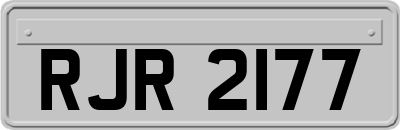 RJR 2177